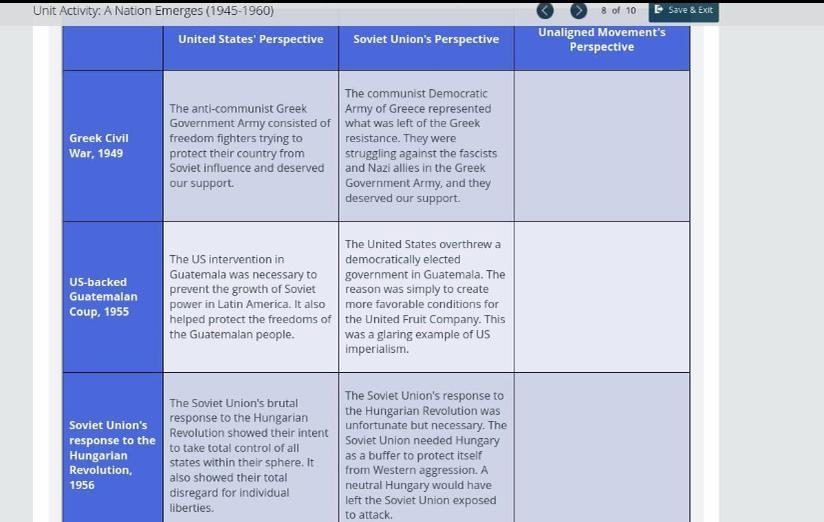 Unit Activity: A Nation Emerges (1945-1960)

8 of 10

Save & Exit

| | United States' Perspective | Soviet Union's Perspective | Unaligned Movement's Perspective |
|---|---|---|---|
| Greek Civil War, 1949 | The anti-communist Greek Government Army consisted of freedom fighters trying to protect their country from Soviet influence and deserved our support. | The communist Democratic Army of Greece represented what was left of the Greek resistance. They were struggling against the fascists and Nazi allies in the Greek Government Army, and they deserved our support. | |
| US-backed Guatemalan Coup, 1955 | The US intervention in Guatemala was necessary to prevent the growth of Soviet power in Latin America. It also helped protect the freedoms of the Guatemalan people. | The United States overthrew a democratically elected government in Guatemala. The reason was simply to create more favorable conditions for the United Fruit Company. This was a glaring example of US imperialism. | |
| Soviet Union's response to the Hungarian Revolution, 1956 | The Soviet Union's brutal response to the Hungarian Revolution showed their intent to take total control of all states within their sphere. It also showed their total disregard for individual liberties. | The Soviet Union's response to the Hungarian Revolution was unfortunate but necessary. The Soviet Union needed Hungary as a buffer to protect itself from Western aggression. A neutral Hungary would have left the Soviet Union exposed to attack. | |